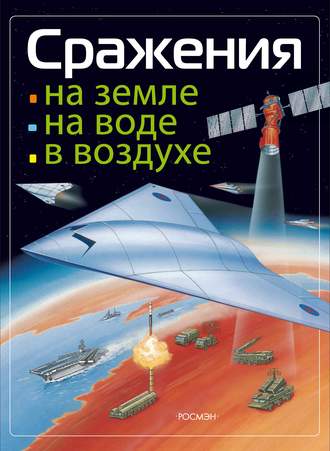 Сражения
на земле
на воде
в воздухе

РОСМЭН